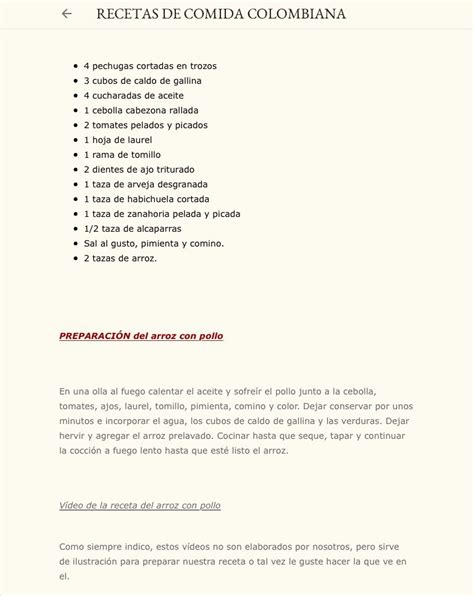 ← RECETAS DE COMIDA COLOMBIANA

- 4 pechugas cortadas en trozos
- 3 cubos de caldo de gallina
- 4 cucharadas de aceite
- 1 cebolla cabezona rallada
- 2 tomates pelados y picados
- 1 hoja de laurel
- 1 rama de tomillo
- 2 dientes de ajo triturado
- 1 taza de arveja desgranada
- 1 taza de habichuela cortada
- 1 taza de zanahoria pelada y picada
- 1/2 taza de alcaparras
- Sal al gusto, pimienta y comino.
- 2 tazas de arroz.

PREPARACIÓN del arroz con pollo

En una olla al fuego calentar el aceite y sofreír el pollo junto a la cebolla, tomates, ajos, laurel, tomillo, pimienta, comino y color. Dejar conservar por unos minutos e incorporar el agua, los cubos de caldo de gallina y las verduras. Dejar hervir y agregar el arroz prelavado. Cocinar hasta que seque, tapar y continuar la cocción a fuego lento hasta que esté listo el arroz.

Vídeo de la receta del arroz con pollo

Como siempre indico, estos vídeos no son elaborados por nosotros, pero sirve de ilustración para preparar nuestra receta o tal vez le guste hacer la que ve en el.